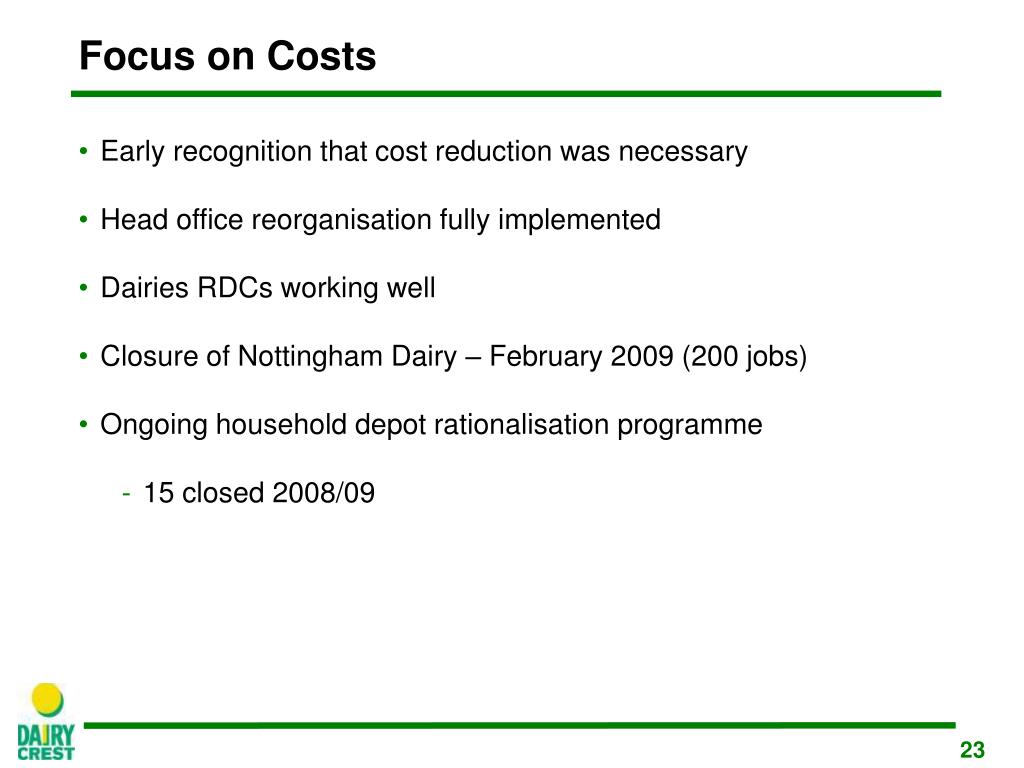 Focus on Costs

• Early recognition that cost reduction was necessary

• Head office reorganisation fully implemented

• Dairies RDCs working well

• Closure of Nottingham Dairy – February 2009 (200 jobs)

• Ongoing household depot rationalisation programme

- 15 closed 2008/09

DAIRY CREST

23